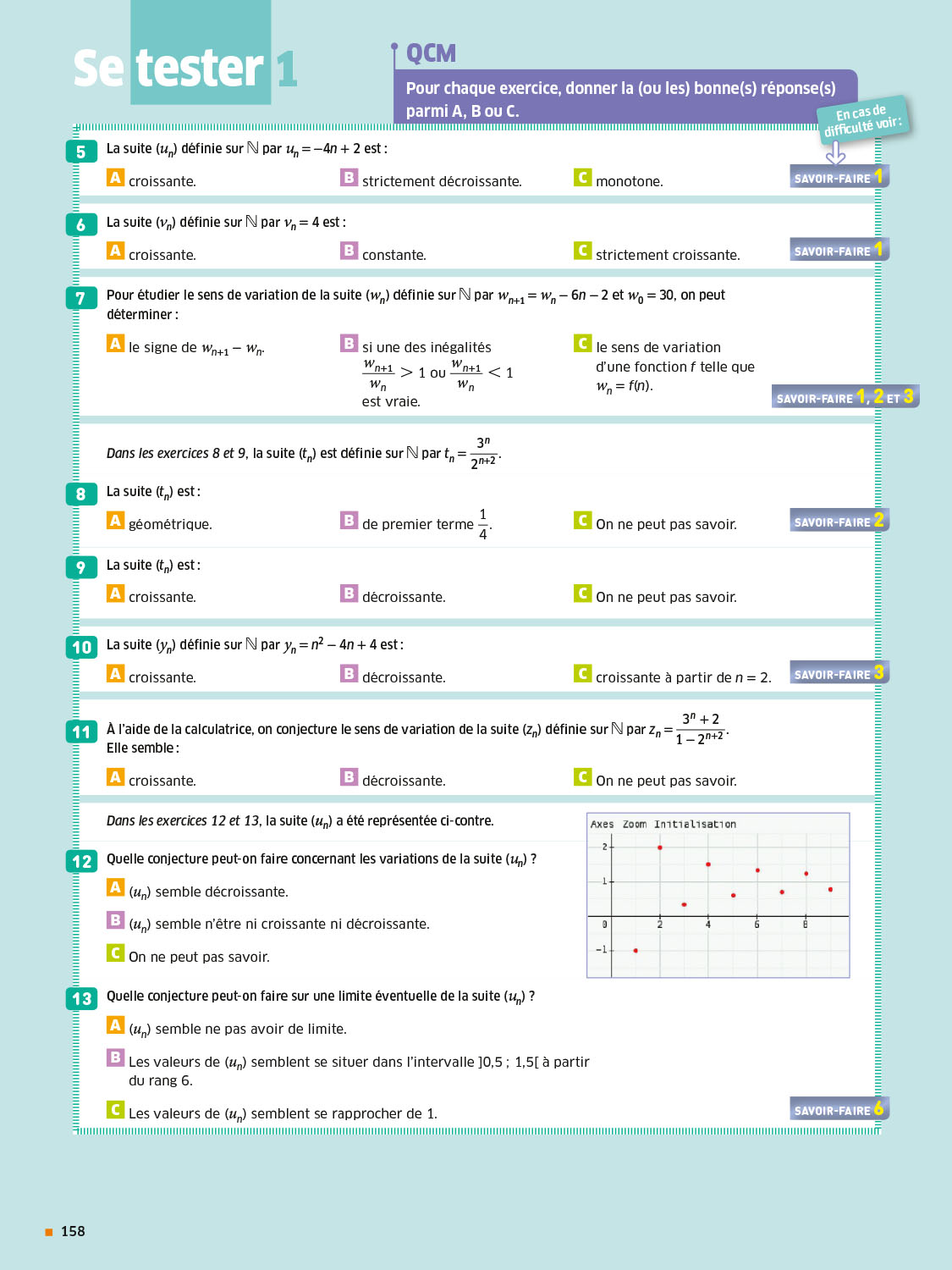 Se tester 1

QCM

Pour chaque exercice, donner la (ou les) bonne(s) réponse(s) parmi A, B ou C.

En cas de difficulté voir :

5 La suite $(u_n)$ définie sur $\mathbb{N}$ par $u_n = -4n + 2$ est :

A croissante. B strictement décroissante. C monotone.

SAVOIR-FAIRE 1

6 La suite $(v_n)$ définie sur $\mathbb{N}$ par $v_n = 4$ est :

A croissante. B constante. C strictement croissante.

SAVOIR-FAIRE 1

7 Pour étudier le sens de variation de la suite $(w_n)$ définie sur $\mathbb{N}$ par $w_{n+1} = w_n - 6n - 2$ et $w_0 = 30$, on peut déterminer :

A le signe de $w_{n+1} - w_n$.

B si une des inégalités $\frac{w_{n+1}}{w_n} > 1$ ou $\frac{w_{n+1}}{w_n} < 1$ est vraie.

C le sens de variation d'une fonction $f$ telle que $w_n = f(n)$.

SAVOIR-FAIRE 1, 2 ET 3

Dans les exercices 8 et 9, la suite $(t_n)$ est définie sur $\mathbb{N}$ par $t_n = \frac{3^n}{2^{n+2}}$.

8 La suite $(t_n)$ est :

A géométrique. B de premier terme $\frac{1}{4}$. C On ne peut pas savoir.

SAVOIR-FAIRE 2

9 La suite $(t_n)$ est :

A croissante. B décroissante. C On ne peut pas savoir.

10 La suite $(y_n)$ définie sur $\mathbb{N}$ par $y_n = n^2 - 4n + 4$ est :

A croissante. B décroissante. C croissante à partir de $n = 2$.

SAVOIR-FAIRE 3

11 À l'aide de la calculatrice, on conjecture le sens de variation de la suite $(z_n)$ définie sur $\mathbb{N}$ par $z_n = \frac{3^n + 2}{1 - 2^{n+2}}$.
Elle semble :

A croissante. B décroissante. C On ne peut pas savoir.

Dans les exercices 12 et 13, la suite $(u_n)$ a été représentée ci-contre.

Axes Zoom Initialisation
2
1
0
-1
2 4 6 8

12 Quelle conjecture peut-on faire concernant les variations de la suite $(u_n)$ ?

A $(u_n)$ semble décroissante.

B $(u_n)$ semble n'être ni croissante ni décroissante.

C On ne peut pas savoir.

13 Quelle conjecture peut-on faire sur une limite éventuelle de la suite $(u_n)$ ?

A $(u_n)$ semble ne pas avoir de limite.

B Les valeurs de $(u_n)$ semblent se situer dans l'intervalle ]0,5 ; 1,5[ à partir du rang 6.

C Les valeurs de $(u_n)$ semblent se rapprocher de 1.

SAVOIR-FAIRE 6

158